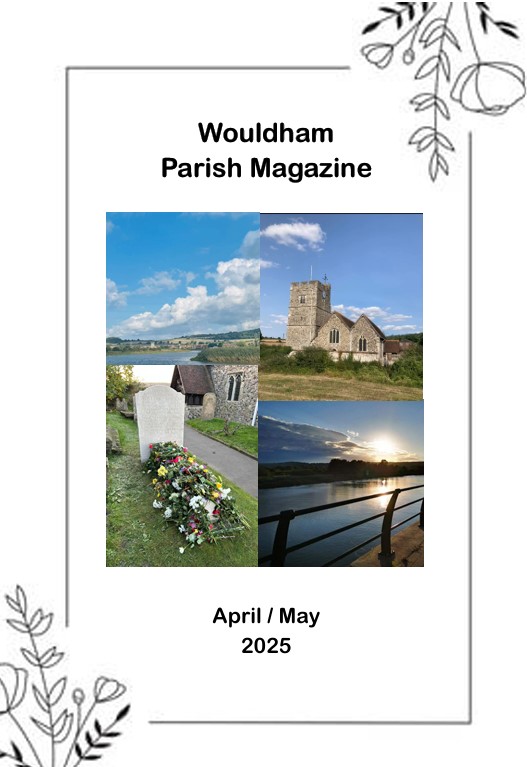 Wouldham
Parish Magazine

April / May
2025